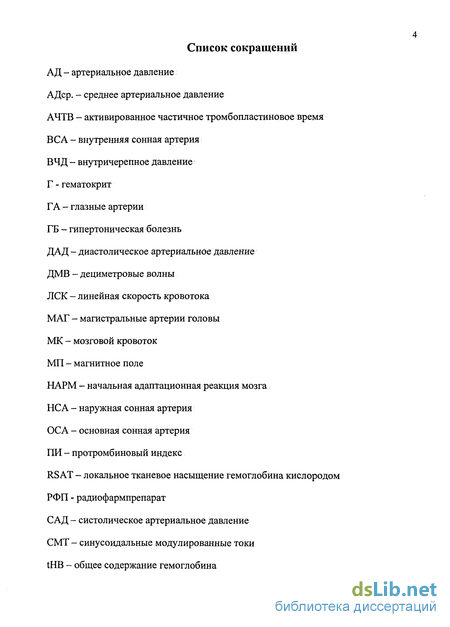 4

Список сокращений

АД – артериальное давление

АДср. – среднее артериальное давление

АЧТВ – активированное частичное тромбопластиновое время

ВСА – внутренняя сонная артерия

ВЧД – внутричерепное давление

Г - гематокрит

ГА – глазные артерии

ГБ – гипертоническая болезнь

ДАД – диастолическое артериальное давление

ДМВ – дециметровые волны

ЛСК – линейная скорость кровотока

МАГ – магистральные артерии головы

МК – мозговой кровоток

МП – магнитное поле

НАРМ – начальная адаптационная реакция мозга

НСА – наружная сонная артерия

ОСА – основная сонная артерия

ПИ – протромбиновый индекс

RSAT – локальное тканевое насыщение гемоглобина кислородом

РФП - радиофармпрепарат

САД – систолическое артериальное давление

СМТ – синусоидальные модулированные токи

tHB – общее содержание гемоглобина

dsLib.net
библиотека диссертаций